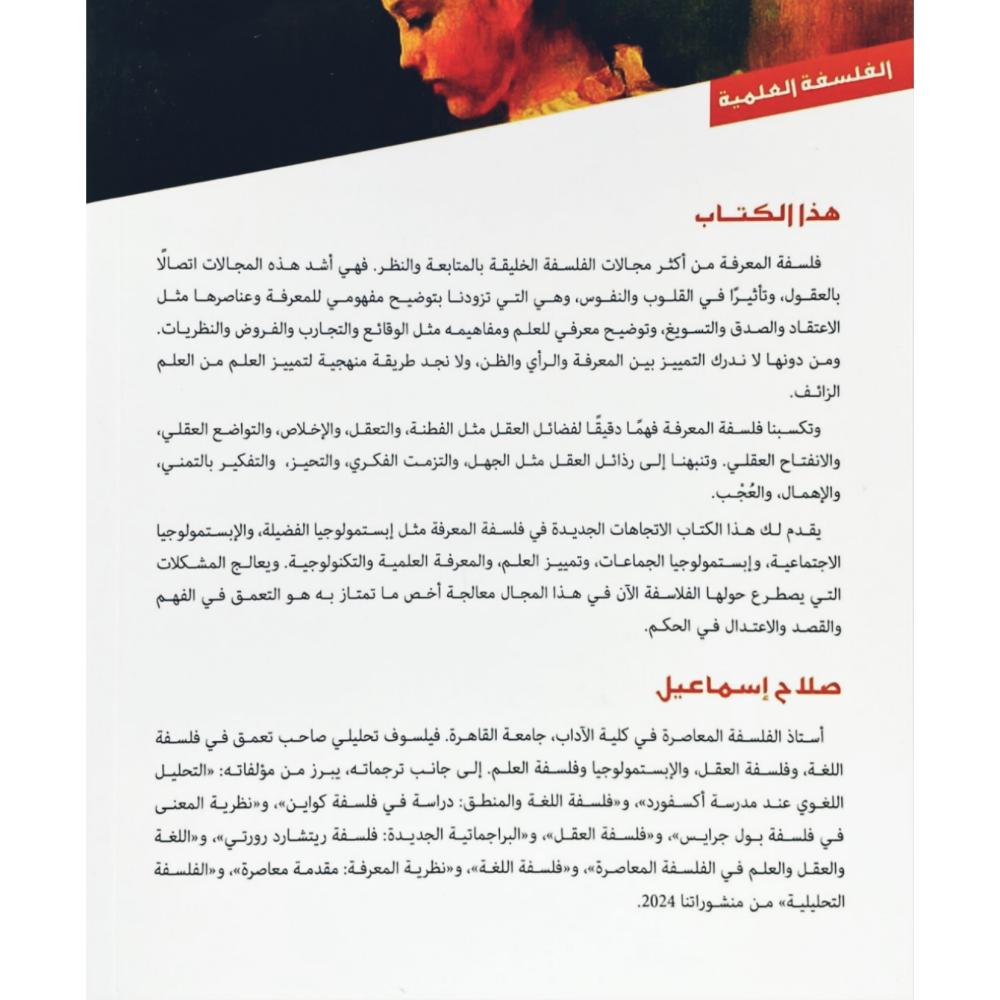 الفلسفة العلمية

هذا الكتاب

فلسفة المعرفة من أكثر مجالات الفلسفة الخليقة بالمتابعة والنظر. فهي أشد هذه المجالات اتصالًا بالعقول، وتأثيرًا في القلوب والنفوس، وهي التي تزودنا بتوضيح مفهومي للمعرفة وعناصرها مثل الاعتقاد والصدق والتسويغ، وتوضيح معرفي للعلم ومفاهيمه مثل الوقائع والتجارب والفروض والنظريات. ومن دونها لا ندرك التمييز بين المعرفة والرأي والظن، ولا نجد طريقة منهجية لتمييز العلم من العلم الزائف.

وتكسبنا فلسفة المعرفة فهمًا دقيقًا لفضائل العقل مثل الفطنة، والتعقل، والإخلاص، والتواضع العقلي، والانفتاح العقلي. وتنبهنا إلى رذائل العقل مثل الجهل، والتزمت الفكري، والتحيز، والتفكير بالتمني، والإهمال، والعُجْب.

يقدم لك هذا الكتاب الاتجاهات الجديدة في فلسفة المعرفة مثل إبستمولوجيا الفضيلة، والإبستمولوجيا الاجتماعية، وإبستمولوجيا الجماعات، وتمييز العلم، والمعرفة العلمية والتكنولوجية. ويعالج المشكلات التي يصطرع حولها الفلاسفة الآن في هذا المجال معالجة أخص ما تمتاز به هو التعمق في الفهم والقصد والاعتدال في الحكم.

صلاح إسماعيل

أستاذ الفلسفة المعاصرة في كلية الآداب، جامعة القاهرة. فيلسوف تحليلي صاحب تعمق في فلسفة اللغة، وفلسفة العقل، والإبستمولوجيا وفلسفة العلم. إلى جانب ترجماته، يبرز من مؤلفاته: «التحليل اللغوي عند مدرسة أكسفورد»، و«فلسفة اللغة والمنطق: دراسة في فلسفة كواين»، و«نظرية المعنى في فلسفة بول جرايس»، و«فلسفة العقل»، و«البراجماتية الجديدة: فلسفة ريتشارد رورتي»، و«اللغة والعقل والعلم في الفلسفة المعاصرة»، و«فلسفة اللغة»، و«نظرية المعرفة: مقدمة معاصرة»، و«الفلسفة التحليلية» من منشوراتنا 2024.